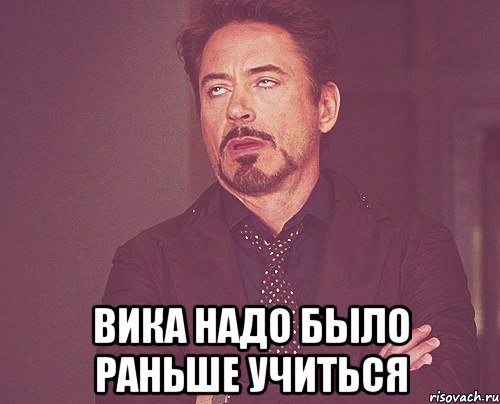 ВИКА НАДО БЫЛО РАНЬШЕ УЧИТЬСЯ

risovach.ru